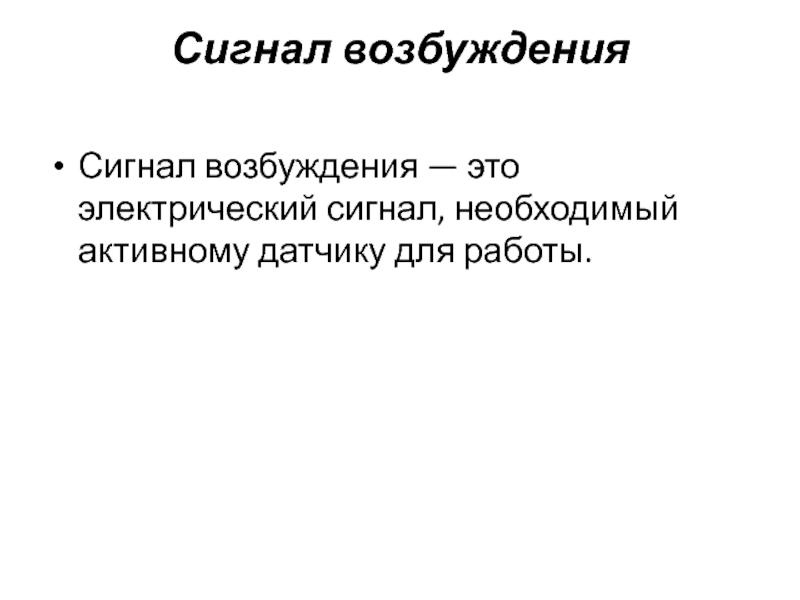 Сигнал возбуждения

• Сигнал возбуждения — это электрический сигнал, необходимый активному датчику для работы.